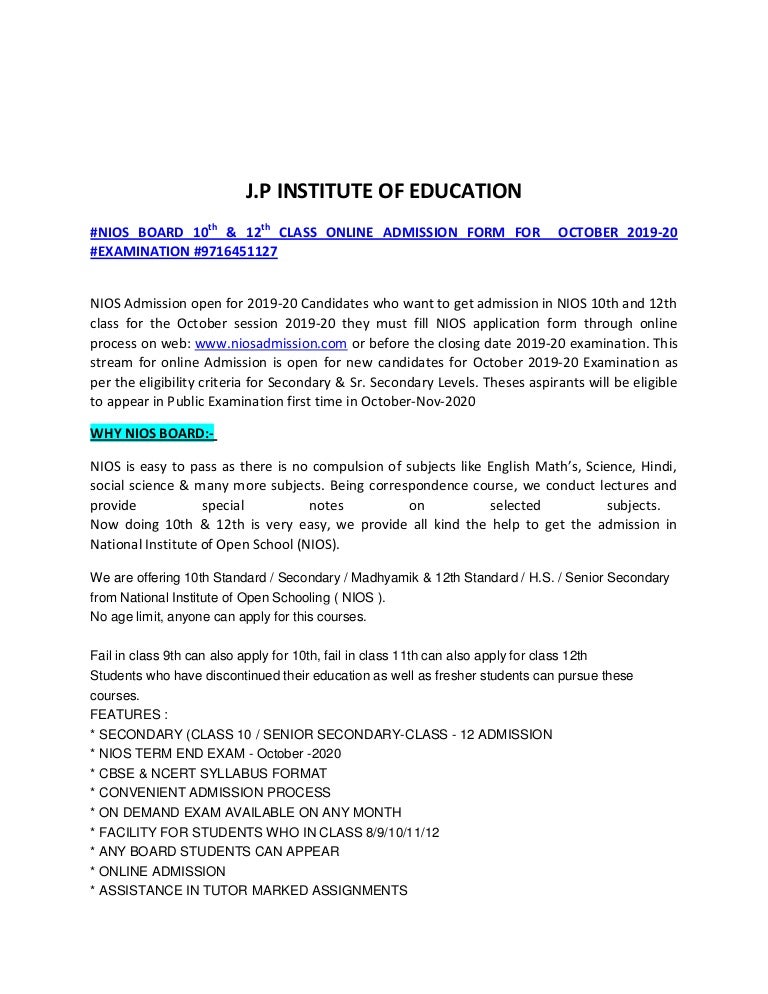 J.P INSTITUTE OF EDUCATION

#NIOS BOARD 10$^{th}$ & 12$^{th}$ CLASS ONLINE ADMISSION FORM FOR OCTOBER 2019-20 #EXAMINATION #9716451127

NIOS Admission open for 2019-20 Candidates who want to get admission in NIOS 10th and 12th class for the October session 2019-20 they must fill NIOS application form through online process on web: www.niosadmission.com or before the closing date 2019-20 examination. This stream for online Admission is open for new candidates for October 2019-20 Examination as per the eligibility criteria for Secondary & Sr. Secondary Levels. Theses aspirants will be eligible to appear in Public Examination first time in October-Nov-2020

WHY NIOS BOARD:-

NIOS is easy to pass as there is no compulsion of subjects like English Math's, Science, Hindi, social science & many more subjects. Being correspondence course, we conduct lectures and provide special notes on selected subjects.
Now doing 10th & 12th is very easy, we provide all kind the help to get the admission in National Institute of Open School (NIOS).

We are offering 10th Standard / Secondary / Madhyamik & 12th Standard / H.S. / Senior Secondary from National Institute of Open Schooling ( NIOS ).
No age limit, anyone can apply for this courses.

Fail in class 9th can also apply for 10th, fail in class 11th can also apply for class 12th
Students who have discontinued their education as well as fresher students can pursue these courses.
FEATURES :
* SECONDARY (CLASS 10 / SENIOR SECONDARY-CLASS - 12 ADMISSION
* NIOS TERM END EXAM - October -2020
* CBSE & NCERT SYLLABUS FORMAT
* CONVENIENT ADMISSION PROCESS
* ON DEMAND EXAM AVAILABLE ON ANY MONTH
* FACILITY FOR STUDENTS WHO IN CLASS 8/9/10/11/12
* ANY BOARD STUDENTS CAN APPEAR
* ONLINE ADMISSION
* ASSISTANCE IN TUTOR MARKED ASSIGNMENTS